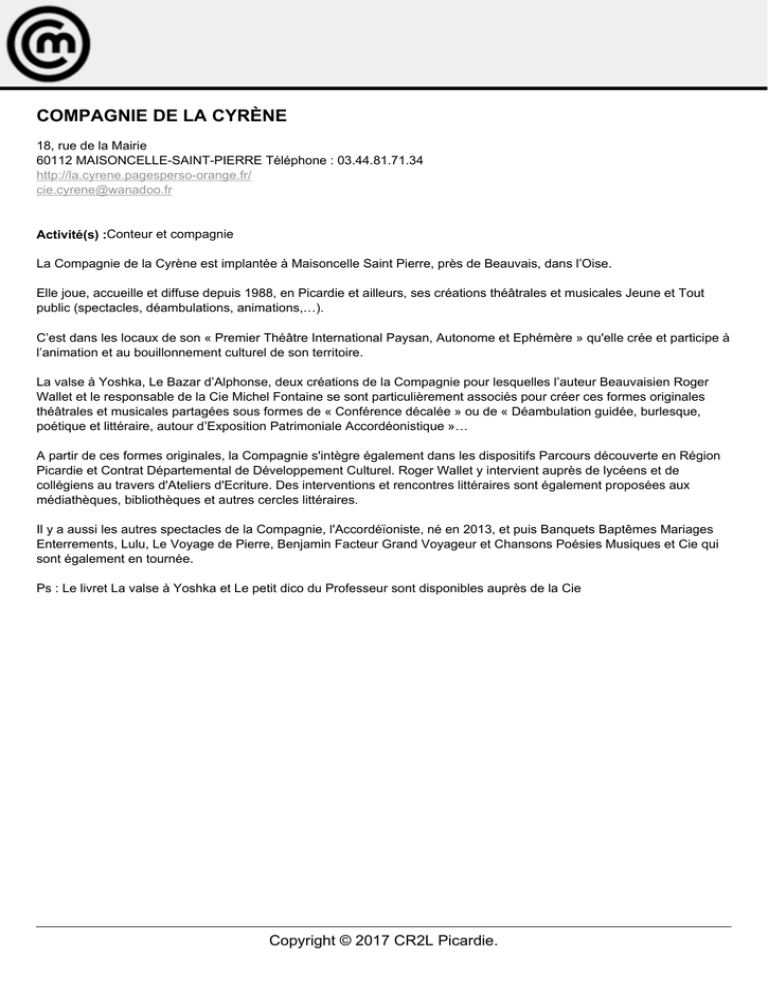 COMPAGNIE DE LA CYRÈNE

18, rue de la Mairie
60112 MAISONCELLE-SAINT-PIERRE Téléphone : 03.44.81.71.34
http://la.cyrene.pagesperso-orange.fr/
cie.cyrene@wanadoo.fr

Activité(s) :Conteur et compagnie

La Compagnie de la Cyrène est implantée à Maisoncelle Saint Pierre, près de Beauvais, dans l'Oise.

Elle joue, accueille et diffuse depuis 1988, en Picardie et ailleurs, ses créations théâtrales et musicales Jeune et Tout public (spectacles, déambulations, animations,…).

C'est dans les locaux de son « Premier Théâtre International Paysan, Autonome et Ephémère » qu'elle crée et participe à l'animation et au bouillonnement culturel de son territoire.

La valse à Yoshka, Le Bazar d'Alphonse, deux créations de la Compagnie pour lesquelles l'auteur Beauvaisien Roger Wallet et le responsable de la Cie Michel Fontaine se sont particulièrement associés pour créer ces formes originales théâtrales et musicales partagées sous formes de « Conférence décalée » ou de « Déambulation guidée, burlesque, poétique et littéraire, autour d'Exposition Patrimoniale Accordéonistique »…

A partir de ces formes originales, la Compagnie s'intègre également dans les dispositifs Parcours découverte en Région Picardie et Contrat Départemental de Développement Culturel. Roger Wallet y intervient auprès de lycéens et de collégiens au travers d'Ateliers d'Ecriture. Des interventions et rencontres littéraires sont également proposées aux médiathèques, bibliothèques et autres cercles littéraires.

Il y a aussi les autres spectacles de la Compagnie, l'Accordéïoniste, né en 2013, et puis Banquets Baptêmes Mariages Enterrements, Lulu, Le Voyage de Pierre, Benjamin Facteur Grand Voyageur et Chansons Poésies Musiques et Cie qui sont également en tournée.

Ps : Le livret La valse à Yoshka et Le petit dico du Professeur sont disponibles auprès de la Cie

Copyright © 2017 CR2L Picardie.